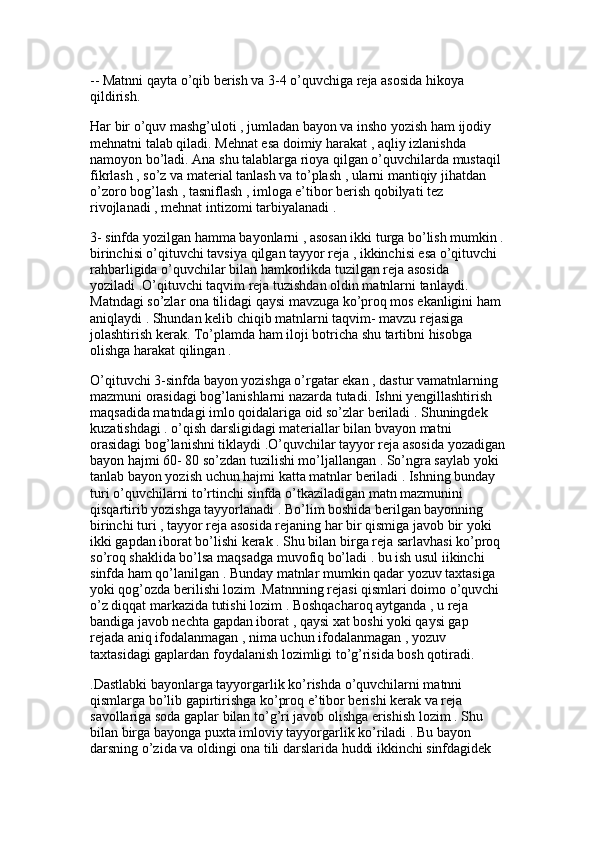 -- Matnni qayta o’qib berish va 3-4 o’quvchiga reja asosida hikoya qildirish.

Har bir o’quv mashg’uloti , jumladan bayon va insho yozish ham ijodiy mehnatni talab qiladi. Mehnat esa doimiy harakat , aqliy izlanishda namoyon bo’ladi. Ana shu talablarga rioya qilgan o’quvchilarda mustaqil fikrlash , so’z va material tanlash va to’plash , ularni mantiqiy jihatdan o’zoro bog’lash , tasniflash , imloga e’tibor berish qobilyati tez rivojlanadi , mehnat intizomi tarbiyalanadi .

3- sinfda yozilgan hamma bayonlarni , asosan ikki turga bo’lish mumkin . birinchisi o’qituvchi tavsiya qilgan tayyor reja , ikkinchisi esa o’qituvchi rahbarligida o’quvchilar bilan hamkorlikda tuzilgan reja asosida yoziladi .O’qituvchi taqvim reja tuzishdan oldin matnlarni tanlaydi. Matndagi so’zlar ona tilidagi qaysi mavzuga ko’proq mos ekanligini ham aniqlaydi . Shundan kelib chiqib matnlarni taqvim- mavzu rejasiga jolashtirish kerak. To’plamda ham iloji botricha shu tartibni hisobga olishga harakat qilingan .

O’qituvchi 3-sinfda bayon yozishga o’rgatar ekan , dastur vamatnlarning mazmuni orasidagi bog’lanishlarni nazarda tutadi. Ishni yengillashtirish maqsadida matndagi imlo qoidalariga oid so’zlar beriladi . Shuningdek kuzatishdagi . o’qish darsligidagi materiallar bilan bvayon matni orasidagi bog’lanishni tiklaydi .O’quvchilar tayyor reja asosida yozadigan bayon hajmi 60- 80 so’zdan tuzilishi mo’ljallangan . So’ngra saylab yoki tanlab bayon yozish uchun hajmi katta matnlar beriladi . Ishning bunday turi o’quvchilarni to’rtinchi sinfda o’tkaziladigan matn mazmunini qisqartirib yozishga tayyorlanadi . Bo’lim boshida berilgan bayonning birinchi turi , tayyor reja asosida rejaning har bir qismiga javob bir yoki ikki gapdan iborat bo’lishi kerak . Shu bilan birga reja sarlavhasi ko’proq so’roq shaklida bo’lsa maqsadga muvofiq bo’ladi . bu ish usul iikinchi sinfda ham qo’lanilgan . Bunday matnlar mumkin qadar yozuv taxtasiga yoki qog’ozda berilishi lozim .Matnnning rejasi qismlari doimo o’quvchi o’z diqqat markazida tutishi lozim . Boshqacharoq aytganda , u reja bandiga javob nechta gapdan iborat , qaysi xat boshi yoki qaysi gap rejada aniq ifodalanmagan , nima uchun ifodalanmagan , yozuv taxtasidagi gaplardan foydalanish lozimligi to’g’risida bosh qotiradi.

.Dastlabki bayonlarga tayyorgarlik ko’rishda o’quvchilarni matnni qismlarga bo’lib gapirtirishga ko’proq e’tibor berishi kerak va reja savollariga soda gaplar bilan to’g’ri javob olishga erishish lozim . Shu bilan birga bayonga puxta imloviy tayyorgarlik ko’riladi . Bu bayon darsning o’zida va oldingi ona tili darslarida huddi ikkinchi sinfdagidek